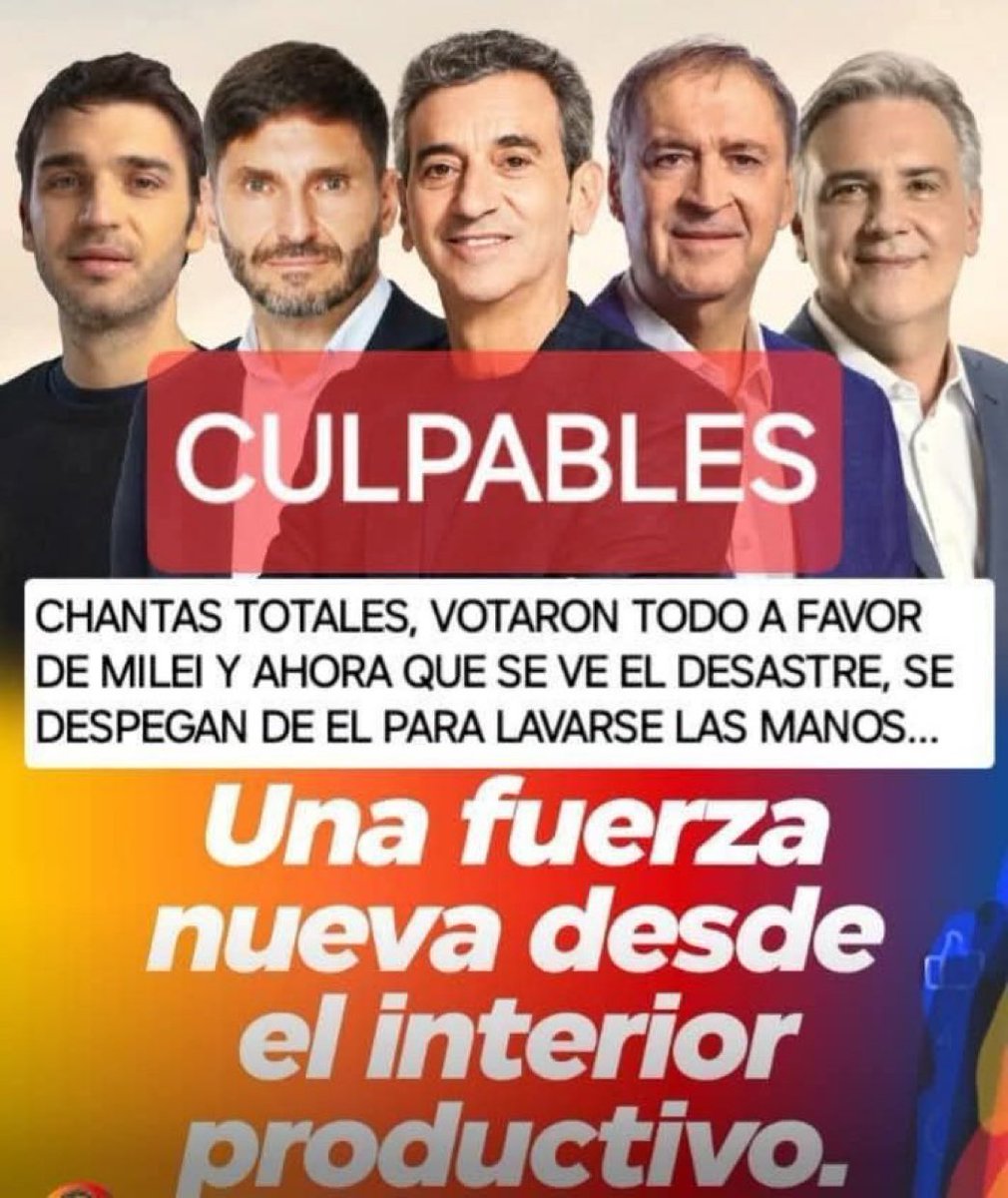 CULPABLES

CHANTAS TOTALES, VOTARON TODO A FAVOR DE MILEI Y AHORA QUE SE VE EL DESASTRE, SE DESPEGAN DE EL PARA LAVARSE LAS MANOS...

Una fuerza nueva desde el interior productivo.